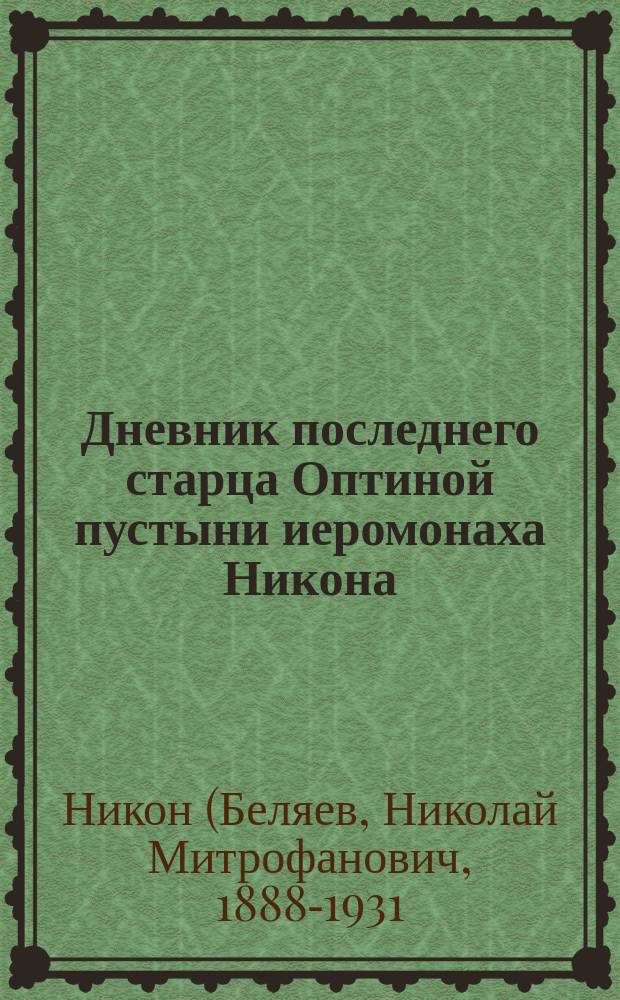 Дневник последнего старца Оптиной пустыни иеромонаха Никона

Никон (Беляев, Николай Митрофанович, 1888-1931